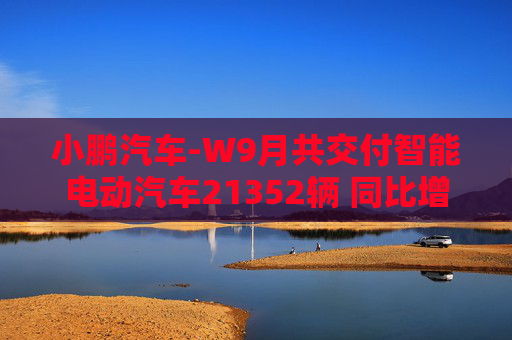 小鹏汽车-W9月共交付智能电动汽车21352辆 同比增